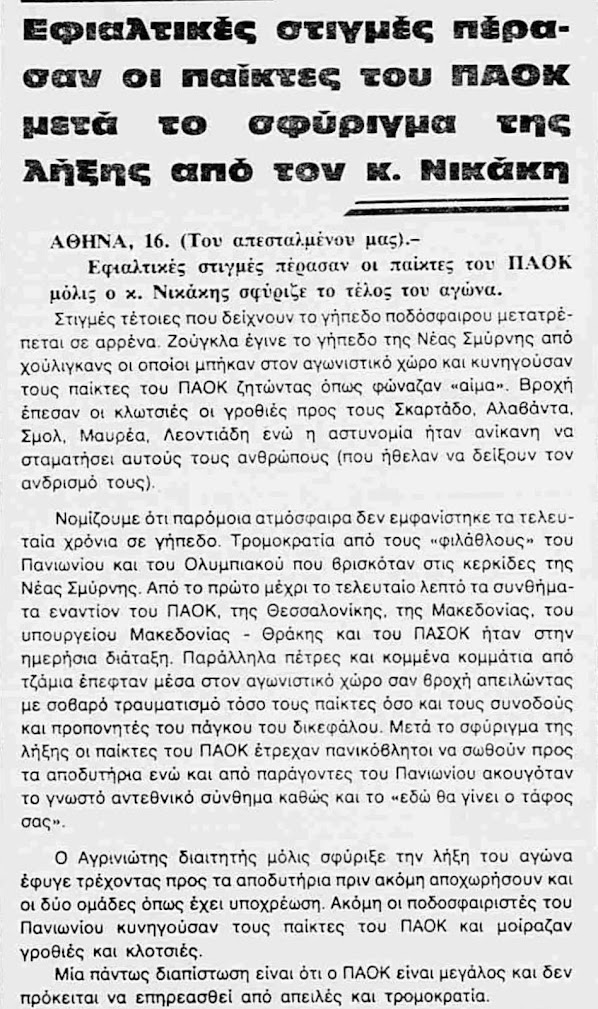 Εφιαλτικές στιγμές πέρασαν οι παίκτες του ΠΑΟΚ μετά το σφύριγμα της λήξης από τον κ. Νικάκη

ΑΘΗΝΑ, 16. (Του απεσταλμένου μας).–

Εφιαλτικές στιγμές πέρασαν οι παίκτες του ΠΑΟΚ μόλις ο κ. Νικάκης σφύριξε το τέλος του αγώνα.

Στιγμές τέτοιες που δείχνουν το γήπεδο ποδόσφαιρου μετατρέπεται σε αρρένα. Ζούγκλα έγινε το γήπεδο της Νέας Σμύρνης από χούλιγκανς οι οποίοι μπήκαν στον αγωνιστικό χώρο και κυνηγούσαν τους παίκτες του ΠΑΟΚ ζητώντας όπως φώναζαν «αίμα». Βροχή έπεσαν οι κλωτσιές οι γροθιές προς τους Σκαρτάδο, Αλαβάντα, Σμολ, Μαυρέα, Λεοντιάδη ενώ η αστυνομία ήταν ανίκανη να σταματήσει αυτούς τους ανθρώπους (που ήθελαν να δείξουν τον ανδρισμό τους).

Νομίζουμε ότι παρόμοια ατμόσφαιρα δεν εμφανίστηκε τα τελευταία χρόνια σε γήπεδο. Τρομοκρατία από τους «φιλάθλους» του Πανιωνίου και του Ολυμπιακού που βρισκόταν στις κερκίδες της Νέας Σμύρνης. Από το πρώτο μέχρι το τελευταίο λεπτό τα συνθήματα εναντίον του ΠΑΟΚ, της Θεσσαλονίκης, της Μακεδονίας, του υπουργείου Μακεδονίας - Θράκης και του ΠΑΣΟΚ ήταν στην ημερήσια διάταξη. Παράλληλα πέτρες και κομμένα κομμάτια από τζάμια έπεφταν μέσα στον αγωνιστικό χώρο σαν βροχή απειλώντας με σοβαρό τραυματισμό τόσο τους παίκτες όσο και τους συνοδούς και προπονητές του πάγκου του δικεφάλου. Μετά το σφύριγμα της λήξης οι παίκτες του ΠΑΟΚ έτρεχαν πανικόβλητοι να σωθούν προς τα αποδυτήρια ενώ και από παράγοντες του Πανιωνίου ακουγόταν το γνωστό αντεθνικό σύνθημα καθώς και το «εδώ θα γίνει ο τάφος σας».

Ο Αγρινιώτης διαιτητής μόλις σφύριξε την λήξη του αγώνα έφυγε τρέχοντας προς τα αποδυτήρια πριν ακόμη αποχωρήσουν και οι δύο ομάδες όπως έχει υποχρέωση. Ακόμη οι ποδοσφαιριστές του Πανιωνίου κυνηγούσαν τους παίκτες του ΠΑΟΚ και μοίραζαν γροθιές και κλοτσιές.

Μία πάντως διαπίστωση είναι ότι ο ΠΑΟΚ είναι μεγάλος και δεν πρόκειται να επηρεασθεί από απειλές και τρομοκρατία.